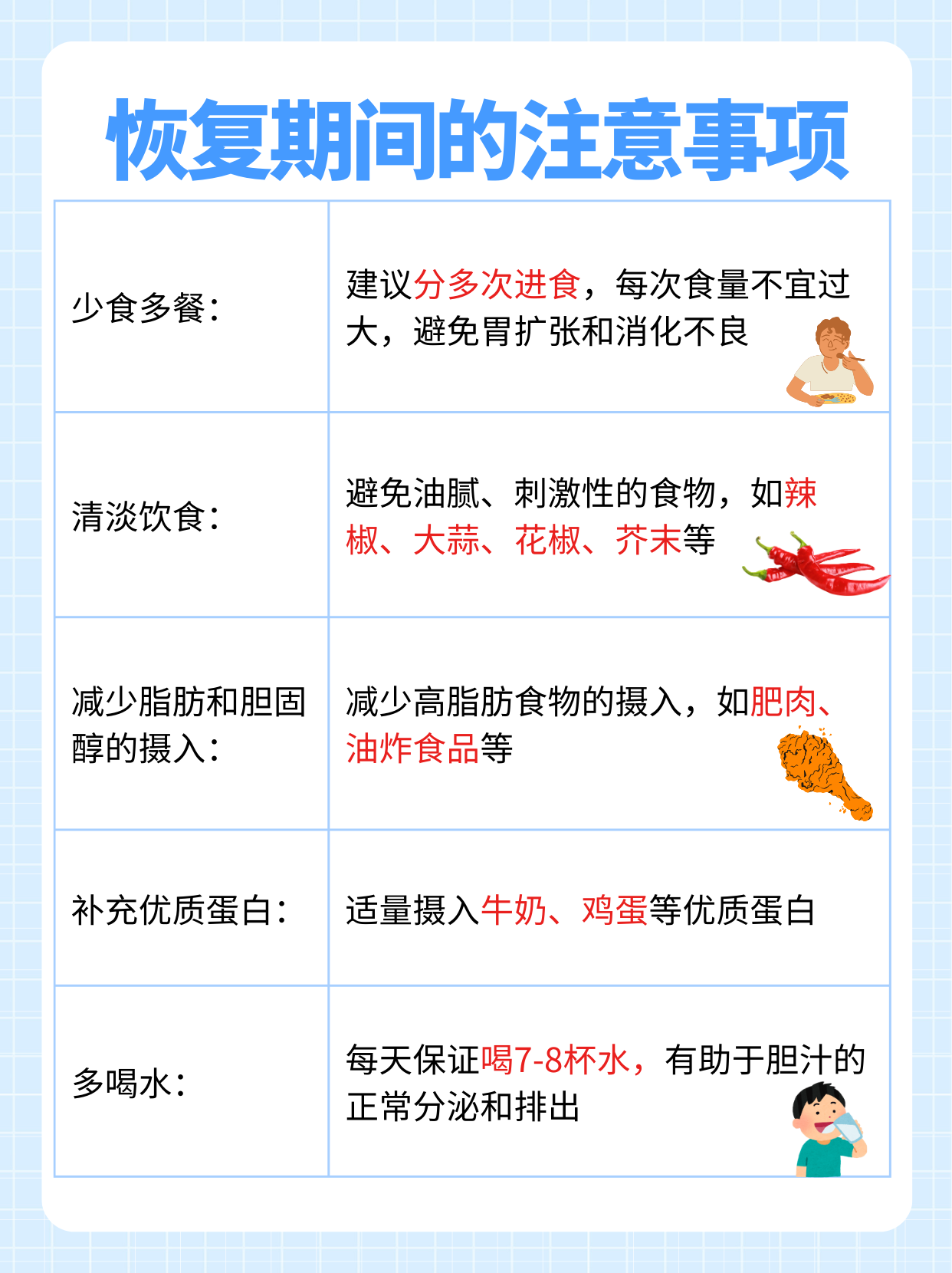 恢复期间的注意事项

| 少食多餐： | 建议分多次进食，每次食量不宜过大，避免胃扩张和消化不良 |
|---|---|
| 清淡饮食： | 避免油腻、刺激性的食物，如辣椒、大蒜、花椒、芥末等 |
| 减少脂肪和胆固醇的摄入： | 减少高脂肪食物的摄入，如肥肉、油炸食品等 |
| 补充优质蛋白： | 适量摄入牛奶、鸡蛋等优质蛋白 |
| 多喝水： | 每天保证喝7-8杯水，有助于胆汁的正常分泌和排出 |